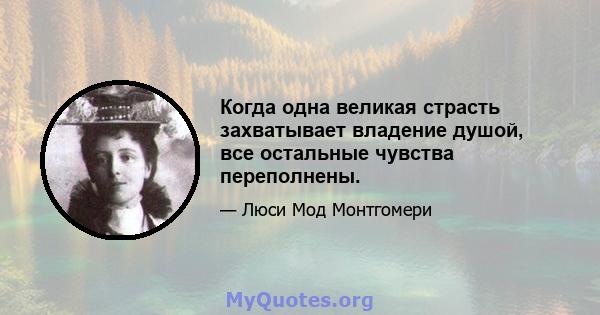 Когда одна великая страсть захватывает владение душой, все остальные чувства переполнены.

— Люси Мод Монтгомери

MyQuotes.org